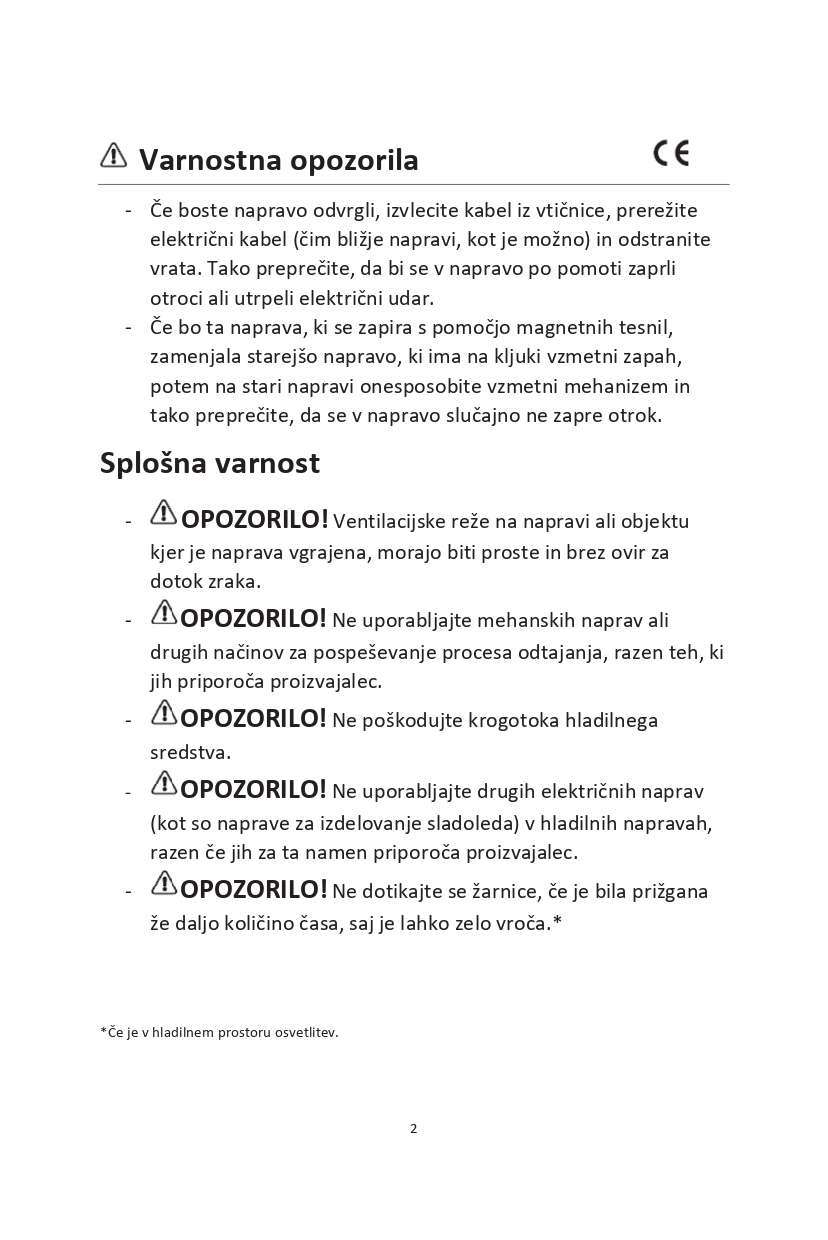 Varnostna opozorila

CE

- Če boste napravo odvrgli, izvlecite kabel iz vtičnice, prerežite električni kabel (čim bližje napravi, kot je možno) in odstranite vrata. Tako preprečite, da bi se v napravo po pomoti zaprli otroci ali utrpeli električni udar.
- Če bo ta naprava, ki se zapira s pomočjo magnetnih tesnil, zamenjala starejšo napravo, ki ima na kljuki vzmetni zapah, potem na stari napravi onesposobite vzmetni mehanizem in tako preprečite, da se v napravo slučajno ne zapre otrok.

Splošna varnost

- OPOZORILO! Ventilacijske reže na napravi ali objektu kjer je naprava vgrajena, morajo biti proste in brez ovir za dotok zraka.
- OPOZORILO! Ne uporabljajte mehanskih naprav ali drugih načinov za pospeševanje procesa odtajanja, razen teh, ki jih priporoča proizvajalec.
- OPOZORILO! Ne poškodujte krogotoka hladilnega sredstva.
- OPOZORILO! Ne uporabljajte drugih električnih naprav (kot so naprave za izdelovanje sladoleda) v hladilnih napravah, razen če jih za ta namen priporoča proizvajalec.
- OPOZORILO! Ne dotikajte se žarnice, če je bila prižgana že daljo količino časa, saj je lahko zelo vroča.*

*Če je v hladilnem prostoru osvetlitev.

2